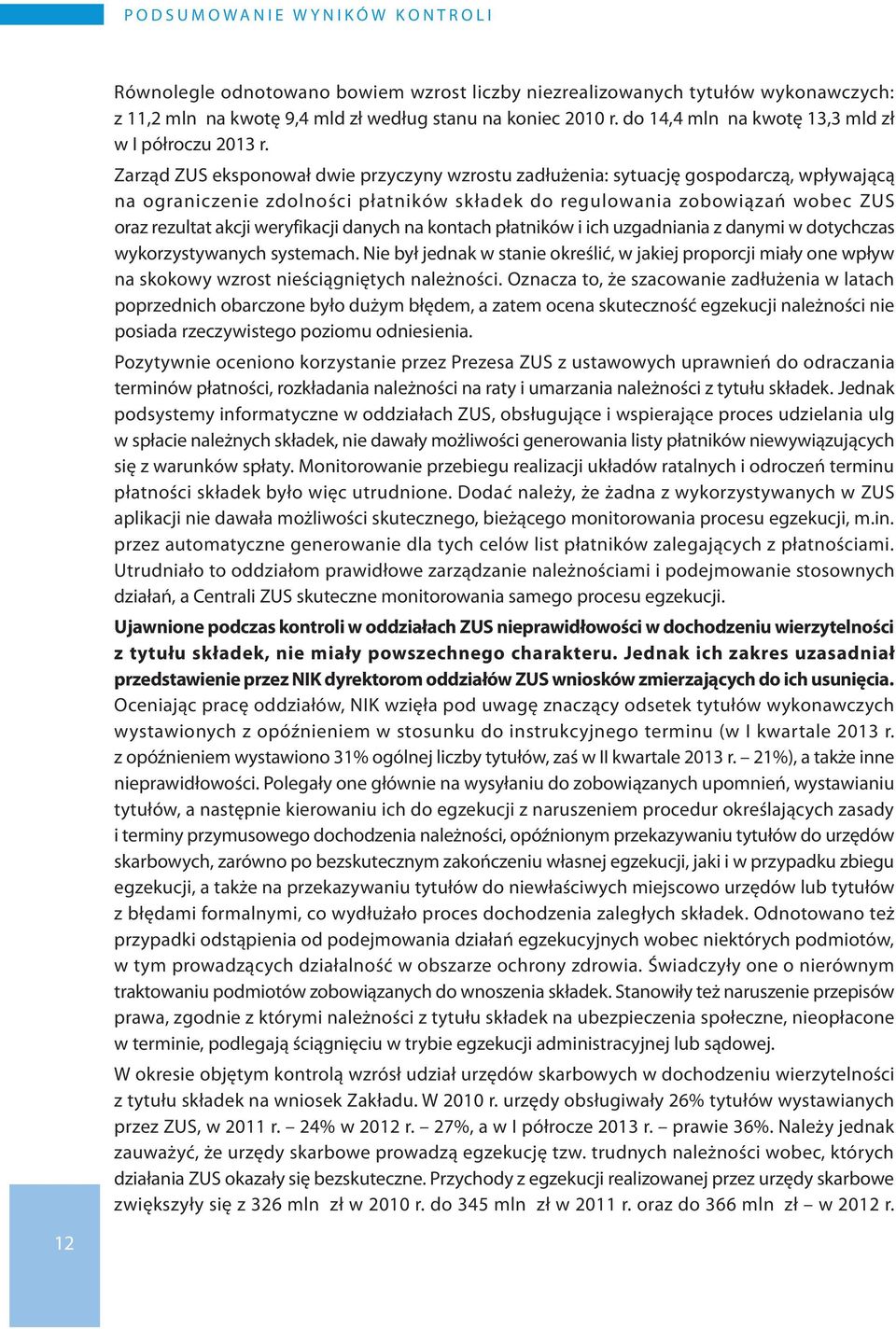 PODSUMOWANIE WYNIKÓW KONTROLI

Równolegle odnotowano bowiem wzrost liczby niezrealizowanych tytułów wykonawczych: z 11,2 mln na kwotę 9,4 mld zł według stanu na koniec 2010 r. do 14,4 mln na kwotę 13,3 mld zł w I półroczu 2013 r.

Zarząd ZUS eksponował dwie przyczyny wzrostu zadłużenia: sytuację gospodarczą, wpływającą na ograniczenie zdolności płatników składek do regulowania zobowiązań wobec ZUS oraz rezultat akcji weryfikacji danych na kontach płatników i ich uzgadniania z danymi w dotychczas wykorzystywanych systemach. Nie był jednak w stanie określić, w jakiej proporcji miały one wpływ na skokowy wzrost nieściągniętych należności. Oznacza to, że szacowanie zadłużenia w latach poprzednich obarczone było dużym błędem, a zatem ocena skuteczność egzekucji należności nie posiada rzeczywistego poziomu odniesienia.

Pozytywnie oceniono korzystanie przez Prezesa ZUS z ustawowych uprawnień do odraczania terminów płatności, rozkładania należności na raty i umarzania należności z tytułu składek. Jednak podsystemy informatyczne w oddziałach ZUS, obsługujące i wspierające proces udzielania ulg w spłacie należnych składek, nie dawały możliwości generowania listy płatników niewywiązujących się z warunków spłaty. Monitorowanie przebiegu realizacji układów ratalnych i odroczeń terminu płatności składek było więc utrudnione. Dodać należy, że żadna z wykorzystywanych w ZUS aplikacji nie dawała możliwości skutecznego, bieżącego monitorowania procesu egzekucji, m.in. przez automatyczne generowanie dla tych celów list płatników zalegających z płatnościami. Utrudniało to oddziałom prawidłowe zarządzanie należnościami i podejmowanie stosownych działań, a Centrali ZUS skuteczne monitorowania samego procesu egzekucji.

Ujawnione podczas kontroli w oddziałach ZUS nieprawidłowości w dochodzeniu wierzytelności z tytułu składek, nie miały powszechnego charakteru. Jednak ich zakres uzasadniał przedstawienie przez NIK dyrektorom oddziałów ZUS wniosków zmierzających do ich usunięcia. Oceniając pracę oddziałów, NIK wzięła pod uwagę znaczący odsetek tytułów wykonawczych wystawionych z opóźnieniem w stosunku do instrukcyjnego terminu (w I kwartale 2013 r. z opóźnieniem wystawiono 31% ogólnej liczby tytułów, zaś w II kwartale 2013 r. – 21%), a także inne nieprawidłowości. Polegały one głównie na wysyłaniu do zobowiązanych upomnień, wystawianiu tytułów, a następnie kierowaniu ich do egzekucji z naruszeniem procedur określających zasady i terminy przymusowego dochodzenia należności, opóźnionym przekazywaniu tytułów do urzędów skarbowych, zarówno po bezskutecznym zakończeniu własnej egzekucji, jaki i w przypadku zbiegu egzekucji, a także na przekazywaniu tytułów do niewłaściwych miejscowo urzędów lub tytułów z błędami formalnymi, co wydłużało proces dochodzenia zaległych składek. Odnotowano też przypadki odstąpienia od podejmowania działań egzekucyjnych wobec niektórych podmiotów, w tym prowadzących działalność w obszarze ochrony zdrowia. Świadczyły one o nierównym traktowaniu podmiotów zobowiązanych do wnoszenia składek. Stanowiły też naruszenie przepisów prawa, zgodnie z którymi należności z tytułu składek na ubezpieczenia społeczne, nieopłacone w terminie, podlegają ściągnięciu w trybie egzekucji administracyjnej lub sądowej.

W okresie objętym kontrolą wzrósł udział urzędów skarbowych w dochodzeniu wierzytelności z tytułu składek na wniosek Zakładu. W 2010 r. urzędy obsługiwały 26% tytułów wystawianych przez ZUS, w 2011 r. – 24% w 2012 r. – 27%, a w I półrocze 2013 r. – prawie 36%. Należy jednak zauważyć, że urzędy skarbowe prowadzą egzekucję tzw. trudnych należności wobec, których działania ZUS okazały się bezskuteczne. Przychody z egzekucji realizowanej przez urzędy skarbowe zwiększyły się z 326 mln zł w 2010 r. do 345 mln zł w 2011 r. oraz do 366 mln zł – w 2012 r.

12